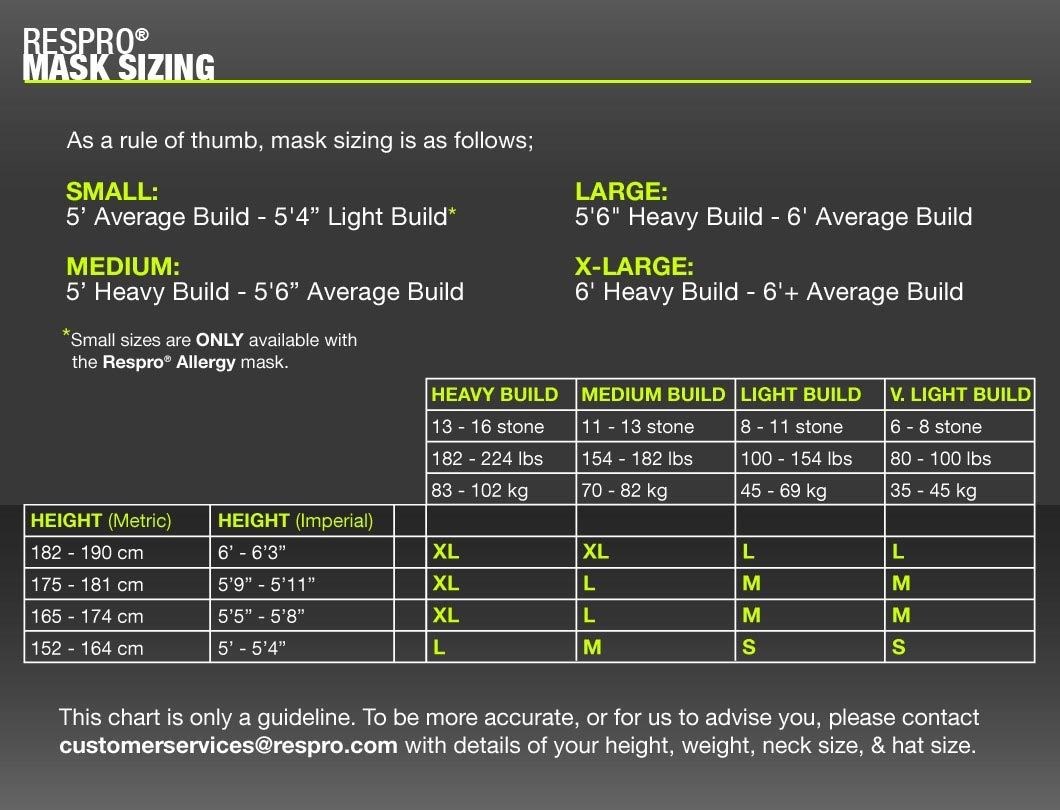 RESPRO®
MASK SIZING

As a rule of thumb, mask sizing is as follows;

SMALL:
5’ Average Build - 5'4” Light Build*

MEDIUM:
5’ Heavy Build - 5'6” Average Build

LARGE:
5'6" Heavy Build - 6' Average Build

X-LARGE:
6' Heavy Build - 6'+ Average Build

*Small sizes are ONLY available with the Respro® Allergy mask.

| | | | HEAVY BUILD | MEDIUM BUILD | LIGHT BUILD | V. LIGHT BUILD |
|---|---|---|---|---|---|---|
| | | | 13 - 16 stone | 11 - 13 stone | 8 - 11 stone | 6 - 8 stone |
| | | | 182 - 224 lbs | 154 - 182 lbs | 100 - 154 lbs | 80 - 100 lbs |
| | | | 83 - 102 kg | 70 - 82 kg | 45 - 69 kg | 35 - 45 kg |
| HEIGHT (Metric) | HEIGHT (Imperial) | | | | | |
| 182 - 190 cm | 6’ - 6’3” | | XL | XL | L | L |
| 175 - 181 cm | 5’9” - 5’11” | | XL | L | M | M |
| 165 - 174 cm | 5’5” - 5’8” | | XL | L | M | M |
| 152 - 164 cm | 5’ - 5’4” | | L | M | S | S |

This chart is only a guideline. To be more accurate, or for us to advise you, please contact customerservices@respro.com with details of your height, weight, neck size, & hat size.